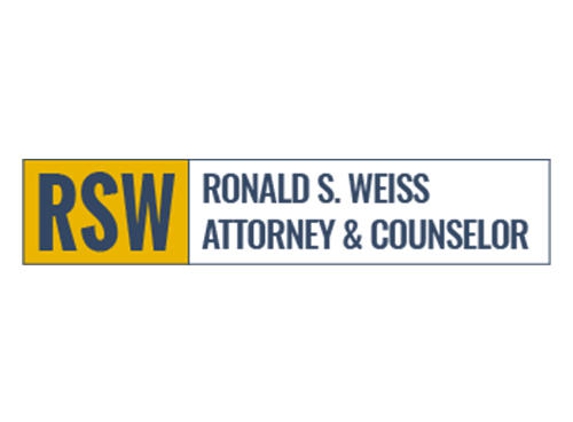 RSW

RONALD S. WEISS
ATTORNEY & COUNSELOR